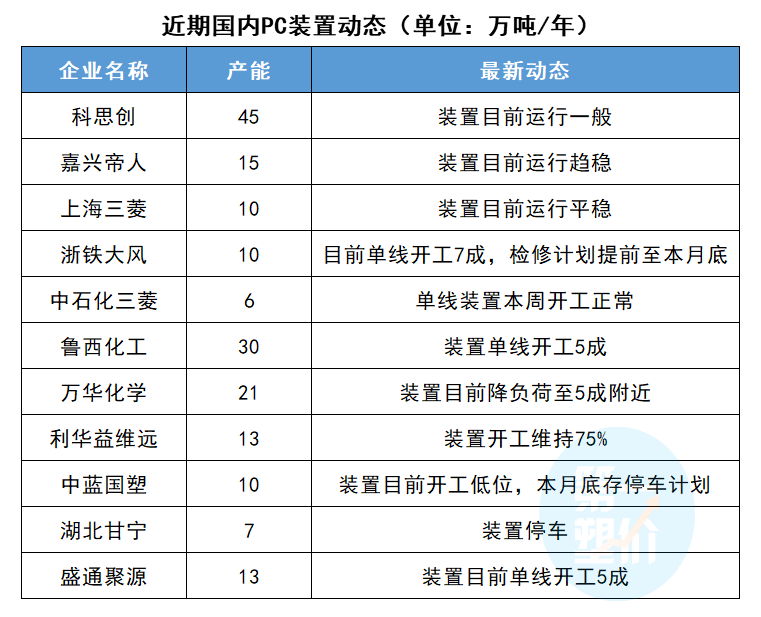 近期国内PC装置动态（单位：万吨/年）

| 企业名称 | 产能 | 最新动态 |
|---|---|---|
| 科思创 | 45 | 装置目前运行一般 |
| 嘉兴帝人 | 15 | 装置目前运行趋稳 |
| 上海三菱 | 10 | 装置目前运行平稳 |
| 浙铁大风 | 10 | 目前单线开工7成，检修计划提前至本月底 |
| 中石化三菱 | 6 | 单线装置本周开工正常 |
| 鲁西化工 | 30 | 装置单线开工5成 |
| 万华化学 | 21 | 装置目前降负荷至5成附近 |
| 利华益维远 | 13 | 装置开工维持75% |
| 中蓝国塑 | 10 | 装置目前开工低位，本月底存停车计划 |
| 湖北甘宁 | 7 | 装置停车 |
| 盛通聚源 | 13 | 装置目前单线开工5成 |

塑价